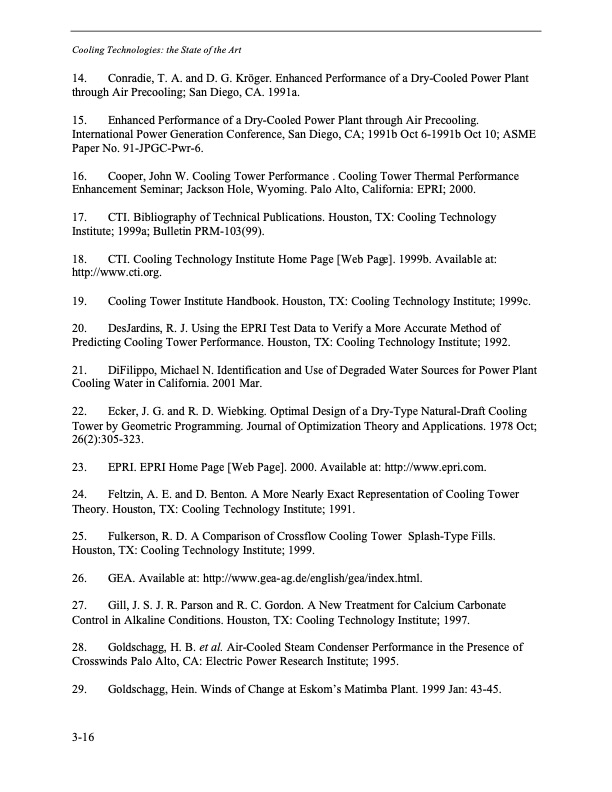 Cooling Technologies: the State of the Art

14. Conradie, T. A. and D. G. Kröger. Enhanced Performance of a Dry-Cooled Power Plant through Air Precooling; San Diego, CA. 1991a.

15. Enhanced Performance of a Dry-Cooled Power Plant through Air Precooling. International Power Generation Conference, San Diego, CA; 1991b Oct 6-1991b Oct 10; ASME Paper No. 91-JPGC-Pwr-6.

16. Cooper, John W. Cooling Tower Performance . Cooling Tower Thermal Performance Enhancement Seminar; Jackson Hole, Wyoming. Palo Alto, California: EPRI; 2000.

17. CTI. Bibliography of Technical Publications. Houston, TX: Cooling Technology Institute; 1999a; Bulletin PRM-103(99).

18. CTI. Cooling Technology Institute Home Page [Web Page]. 1999b. Available at: http://www.cti.org.

19. Cooling Tower Institute Handbook. Houston, TX: Cooling Technology Institute; 1999c.

20. DesJardins, R. J. Using the EPRI Test Data to Verify a More Accurate Method of Predicting Cooling Tower Performance. Houston, TX: Cooling Technology Institute; 1992.

21. DiFilippo, Michael N. Identification and Use of Degraded Water Sources for Power Plant Cooling Water in California. 2001 Mar.

22. Ecker, J. G. and R. D. Wiebking. Optimal Design of a Dry-Type Natural-Draft Cooling Tower by Geometric Programming. Journal of Optimization Theory and Applications. 1978 Oct; 26(2):305-323.

23. EPRI. EPRI Home Page [Web Page]. 2000. Available at: http://www.epri.com.

24. Feltzin, A. E. and D. Benton. A More Nearly Exact Representation of Cooling Tower Theory. Houston, TX: Cooling Technology Institute; 1991.

25. Fulkerson, R. D. A Comparison of Crossflow Cooling Tower Splash-Type Fills. Houston, TX: Cooling Technology Institute; 1999.

26. GEA. Available at: http://www.gea-ag.de/english/gea/index.html.

27. Gill, J. S. J. R. Parson and R. C. Gordon. A New Treatment for Calcium Carbonate Control in Alkaline Conditions. Houston, TX: Cooling Technology Institute; 1997.

28. Goldschagg, H. B. et al. Air-Cooled Steam Condenser Performance in the Presence of Crosswinds Palo Alto, CA: Electric Power Research Institute; 1995.

29. Goldschagg, Hein. Winds of Change at Eskom's Matimba Plant. 1999 Jan: 43-45.

3-16